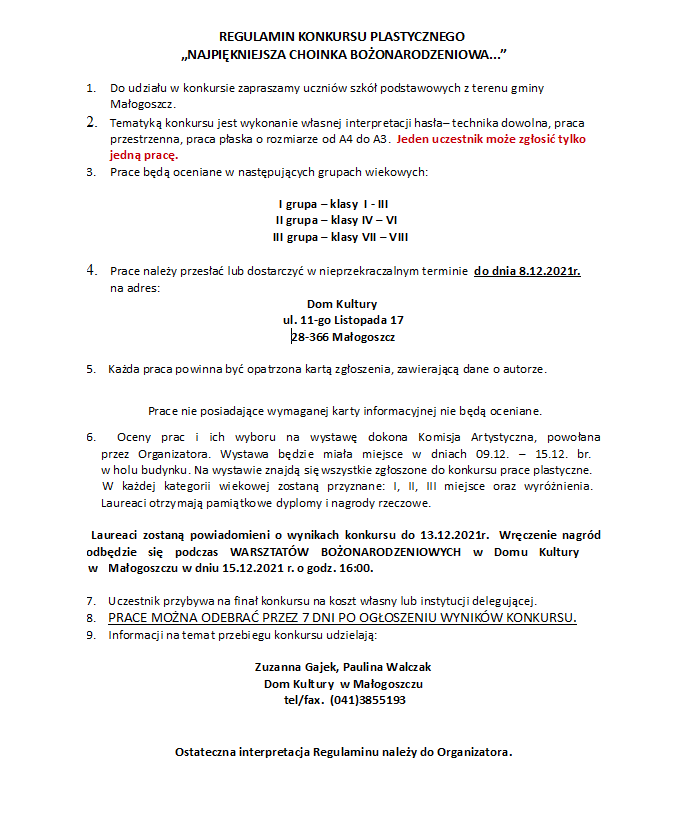 REGULAMIN KONKURSU PLASTYCZNEGO
„NAJPIĘKNIEJSZA CHOINKA BOŻONARODZENIOWA...”

1. Do udziału w konkursie zapraszamy uczniów szkół podstawowych z terenu gminy Małogoszcz.
2. Tematyką konkursu jest wykonanie własnej interpretacji hasła– technika dowolna, praca przestrzenna, praca płaska o rozmiarze od A4 do A3. Jeden uczestnik może zgłosić tylko jedną pracę.
3. Prace będą oceniane w następujących grupach wiekowych:

I grupa – klasy I - III
II grupa – klasy IV – VI
III grupa – klasy VII – VIII

4. Prace należy przesłać lub dostarczyć w nieprzekraczalnym terminie do dnia 8.12.2021r. na adres:

Dom Kultury
ul. 11-go Listopada 17
28-366 Małogoszcz

5. Każda praca powinna być opatrzona kartą zgłoszenia, zawierającą dane o autorze.

Prace nie posiadające wymaganej karty informacyjnej nie będą oceniane.

6. Oceny prac i ich wyboru na wystawę dokona Komisja Artystyczna, powołana przez Organizatora. Wystawa będzie miała miejsce w dniach 09.12. – 15.12. br. w holu budynku. Na wystawie znajdą się wszystkie zgłoszone do konkursu prace plastyczne. W każdej kategorii wiekowej zostaną przyznane: I, II, III miejsce oraz wyróżnienia. Laureaci otrzymają pamiątkowe dyplomy i nagrody rzeczowe.

Laureaci zostaną powiadomieni o wynikach konkursu do 13.12.2021r. Wręczenie nagród odbędzie się podczas WARSZTATÓW BOŻONARODZENIOWYCH w Domu Kultury w Małogoszczu w dniu 15.12.2021 r. o godz. 16:00.

7. Uczestnik przybywa na finał konkursu na koszt własny lub instytucji delegującej.
8. PRACE MOŻNA ODEBRAĆ PRZEZ 7 DNI PO OGŁOSZENIU WYNIKÓW KONKURSU.
9. Informacji na temat przebiegu konkursu udzielają:

Zuzanna Gajek, Paulina Walczak
Dom Kultury w Małogoszczu
tel/fax. (041)3855193

Ostateczna interpretacja Regulaminu należy do Organizatora.